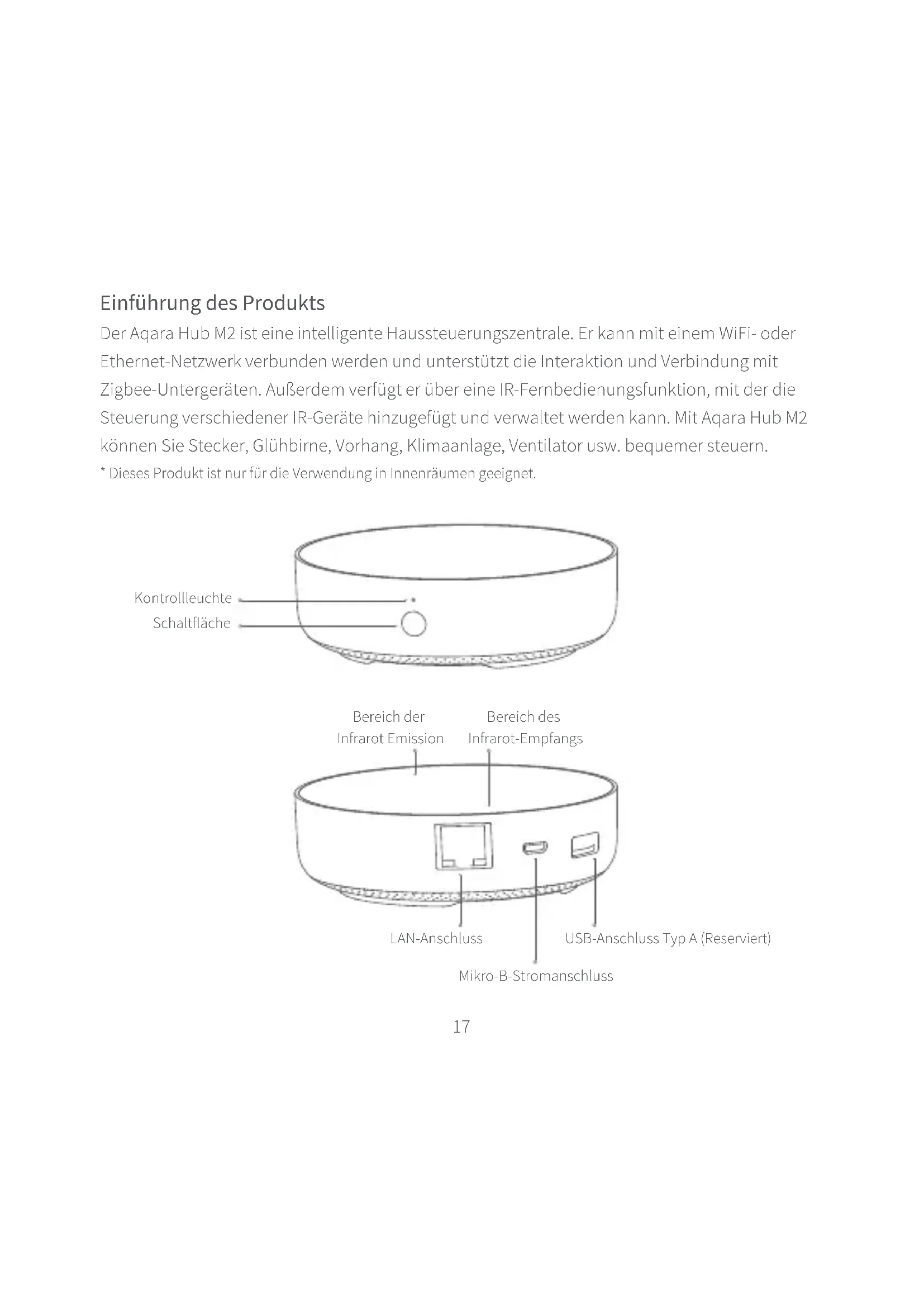 Einführung des Produkts

Der Aqara Hub M2 ist eine intelligente Haussteuerungszentrale. Er kann mit einem WiFi- oder Ethernet-Netzwerk verbunden werden und unterstützt die Interaktion und Verbindung mit Zigbee-Untergeräten. Außerdem verfügt er über eine IR-Fernbedienungsfunktion, mit der die Steuerung verschiedener IR-Geräte hinzugefügt und verwaltet werden kann. Mit Aqara Hub M2 können Sie Stecker, Glühbirne, Vorhang, Klimaanlage, Ventilator usw. bequemer steuern.

* Dieses Produkt ist nur für die Verwendung in Innenräumen geeignet.

Kontrollleuchte

Schaltfläche

Bereich der Infrarot Emission

Bereich des Infrarot-Empfangs

LAN-Anschluss

USB-Anschluss Typ A (Reserviert)

Mikro-B-Stromanschluss

17